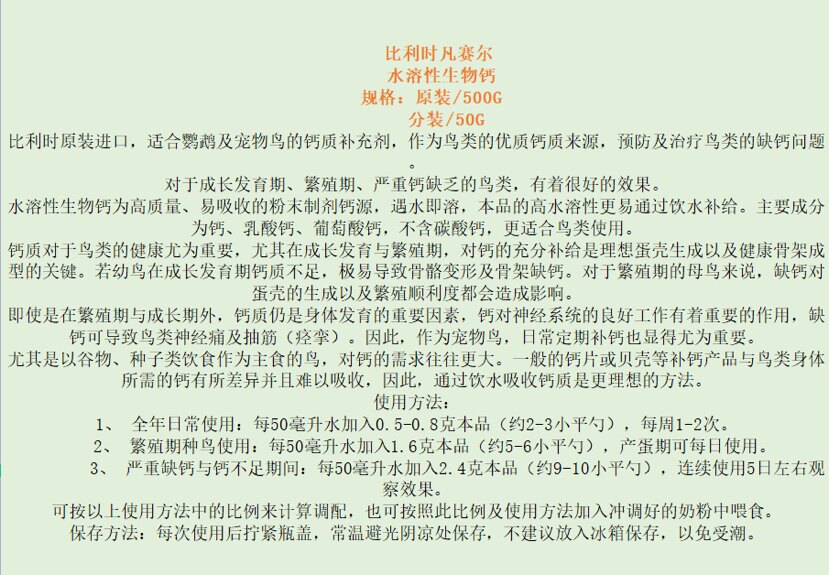 比利时凡赛尔
水溶性生物钙
规格：原装/500G
分装/50G

比利时原装进口，适合鹦鹉及宠物鸟的钙质补充剂，作为鸟类的优质钙质来源，预防及治疗鸟类的缺钙问题。

对于成长发育期、繁殖期、严重钙缺乏的鸟类，有着很好的效果。

水溶性生物钙为高质量、易吸收的粉末制剂钙源，遇水即溶，本品的高水溶性更易通过饮水补给。主要成分为钙、乳酸钙、葡萄酸钙，不含碳酸钙，更适合鸟类使用。

钙质对于鸟类的健康尤为重要，尤其在成长发育与繁殖期，对钙的充分补给是理想蛋壳生成以及健康骨架成型的关键。若幼鸟在成长发育期钙质不足，极易导致骨骼变形及骨架缺钙。对于繁殖期的母鸟来说，缺钙对蛋壳的生成以及繁殖顺利度都会造成影响。

即使是在繁殖期与成长期外，钙质仍是身体发育的重要因素，钙对神经系统的良好工作有着重要的作用，缺钙可导致鸟类神经痛及抽筋（痉挛）。因此，作为宠物鸟，日常定期补钙也显得尤为重要。

尤其是以谷物、种子类饮食作为主食的鸟，对钙的需求往往更大。一般的钙片或贝壳等补钙产品与鸟类身体所需的钙有所差异并且难以吸收，因此，通过饮水吸收钙质是更理想的方法。

使用方法：

1、 全年日常使用：每50毫升水加入0.5-0.8克本品（约2-3小平勺），每周1-2次。

2、 繁殖期种鸟使用：每50毫升水加入1.6克本品（约5-6小平勺），产蛋期可每日使用。

3、 严重缺钙与钙不足期间：每50毫升水加入2.4克本品（约9-10小平勺），连续使用5日左右观察效果。

可按以上使用方法中的比例来计算调配，也可按照此比例及使用方法加入冲调好的奶粉中喂食。

保存方法：每次使用后拧紧瓶盖，常温避光阴凉处保存，不建议放入冰箱保存，以免受潮。